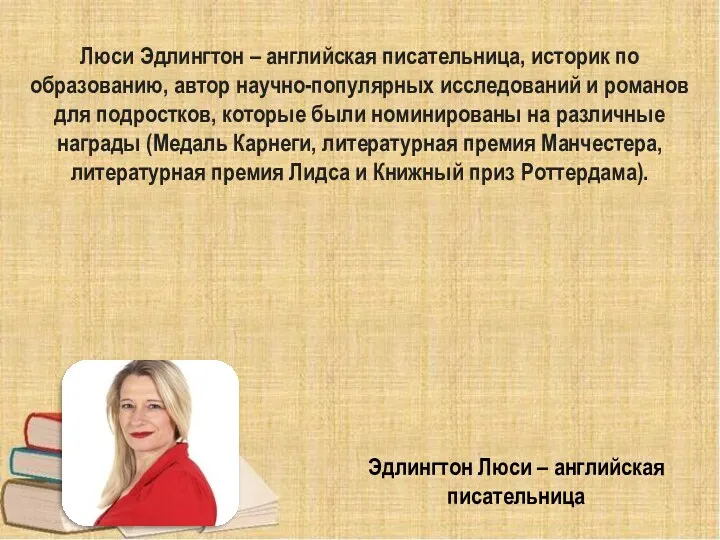 Люси Эдлингтон – английская писательница, историк по образованию, автор научно-популярных исследований и романов для подростков, которые были номинированы на различные награды (Медаль Карнеги, литературная премия Манчестера, литературная премия Лидса и Книжный приз Роттердама).

Эдлингтон Люси – английская писательница